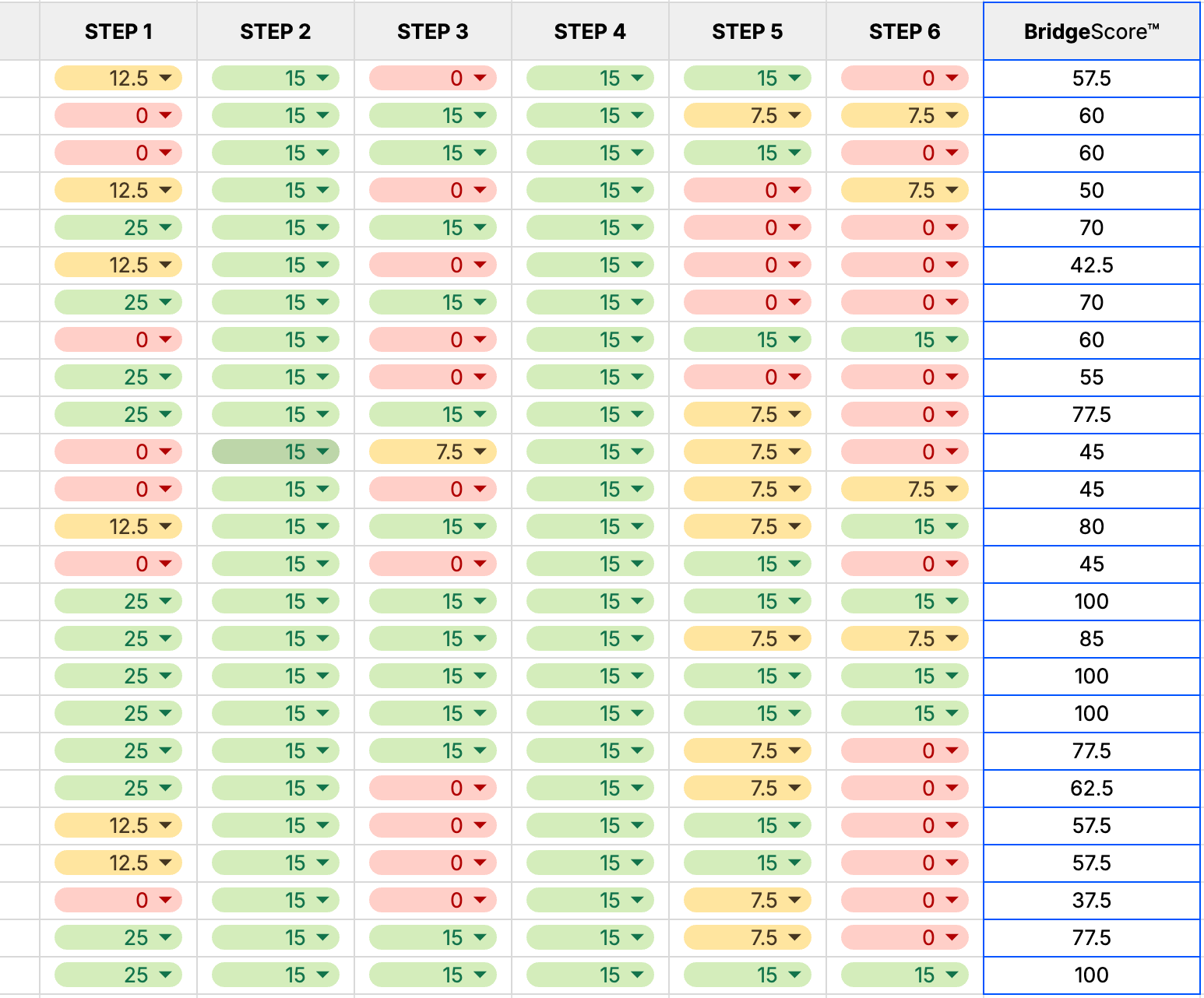 | STEP 1 | STEP 2 | STEP 3 | STEP 4 | STEP 5 | STEP 6 | BridgeScore™ |
|---|---|---|---|---|---|---|
| 12.5 | 15 | 0 | 15 | 15 | 0 | 57.5 |
| 0 | 15 | 15 | 15 | 7.5 | 7.5 | 60 |
| 0 | 15 | 15 | 15 | 15 | 0 | 60 |
| 12.5 | 15 | 0 | 15 | 0 | 7.5 | 50 |
| 25 | 15 | 15 | 15 | 0 | 0 | 70 |
| 12.5 | 15 | 0 | 15 | 0 | 0 | 42.5 |
| 25 | 15 | 15 | 15 | 0 | 0 | 70 |
| 0 | 15 | 0 | 15 | 15 | 15 | 60 |
| 25 | 15 | 0 | 15 | 0 | 0 | 55 |
| 25 | 15 | 15 | 15 | 7.5 | 0 | 77.5 |
| 0 | 15 | 7.5 | 15 | 7.5 | 0 | 45 |
| 0 | 15 | 0 | 15 | 7.5 | 7.5 | 45 |
| 12.5 | 15 | 15 | 15 | 7.5 | 15 | 80 |
| 0 | 15 | 0 | 15 | 15 | 0 | 45 |
| 25 | 15 | 15 | 15 | 15 | 15 | 100 |
| 25 | 15 | 15 | 15 | 7.5 | 7.5 | 85 |
| 25 | 15 | 15 | 15 | 15 | 15 | 100 |
| 25 | 15 | 15 | 15 | 15 | 15 | 100 |
| 25 | 15 | 15 | 15 | 7.5 | 0 | 77.5 |
| 25 | 15 | 0 | 15 | 7.5 | 0 | 62.5 |
| 12.5 | 15 | 0 | 15 | 15 | 0 | 57.5 |
| 12.5 | 15 | 0 | 15 | 15 | 0 | 57.5 |
| 0 | 15 | 0 | 15 | 7.5 | 0 | 37.5 |
| 25 | 15 | 15 | 15 | 7.5 | 0 | 77.5 |
| 25 | 15 | 15 | 15 | 15 | 15 | 100 |